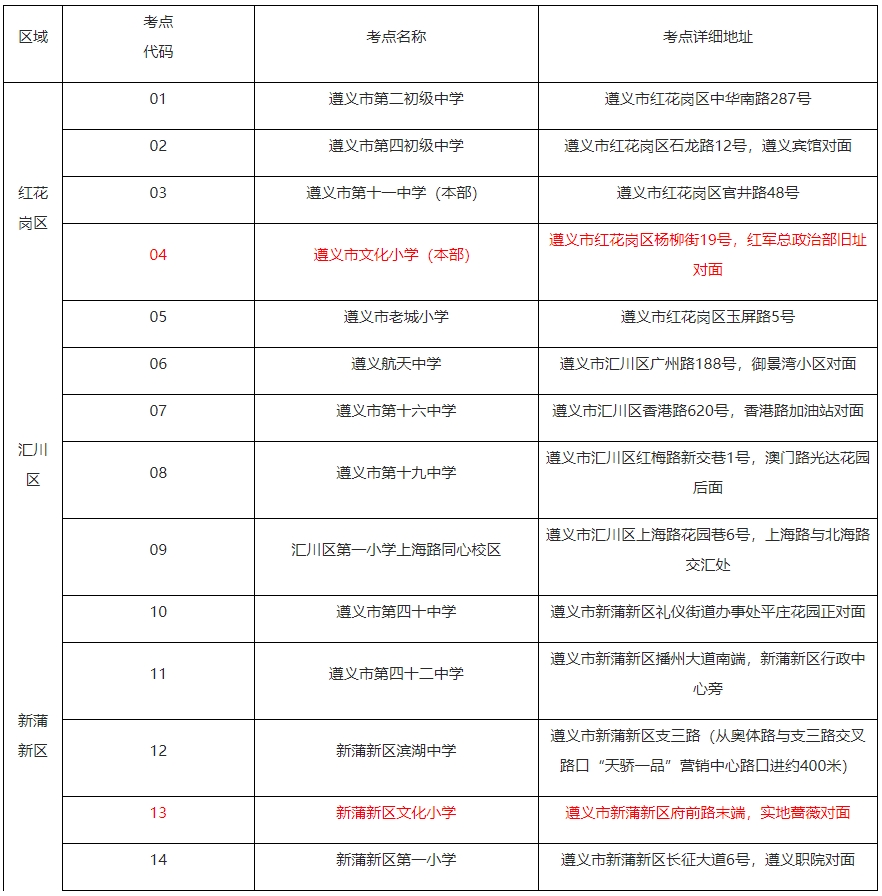 | 区域 | 考点代码 | 考点名称 | 考点详细地址 |
|---|---|---|---|
| 红花岗区 | 01 | 遵义市第二初级中学 | 遵义市红花岗区中华南路287号 |
| | 02 | 遵义市第四初级中学 | 遵义市红花岗区石龙路12号，遵义宾馆对面 |
| | 03 | 遵义市第十一中学（本部） | 遵义市红花岗区官井路48号 |
| | 04 | 遵义市文化小学（本部） | 遵义市红花岗区杨柳街19号，红军总政治部旧址对面 |
| | 05 | 遵义市老城小学 | 遵义市红花岗区玉屏路5号 |
| 汇川区 | 06 | 遵义航天中学 | 遵义市汇川区广州路188号，御景湾小区对面 |
| | 07 | 遵义市第十六中学 | 遵义市汇川区香港路620号，香港路加油站对面 |
| | 08 | 遵义市第十九中学 | 遵义市汇川区红梅路新交巷1号，澳门路光达花园后面 |
| | 09 | 汇川区第一小学上海路同心校区 | 遵义市汇川区上海路花园巷6号，上海路与北海路交汇处 |
| 新蒲新区 | 10 | 遵义市第四十中学 | 遵义市新蒲新区礼仪街道办事处平庄花园正对面 |
| | 11 | 遵义市第四十二中学 | 遵义市新蒲新区播州大道南端，新蒲新区行政中心旁 |
| | 12 | 新蒲新区滨湖中学 | 遵义市新蒲新区支三路（从奥体路与支三路交叉路口“天骄一品”营销中心路口进约400米） |
| | 13 | 新蒲新区文化小学 | 遵义市新蒲新区府前路末端，实地蔷薇对面 |
| | 14 | 新蒲新区第一小学 | 遵义市新蒲新区长征大道6号，遵义职院对面 |